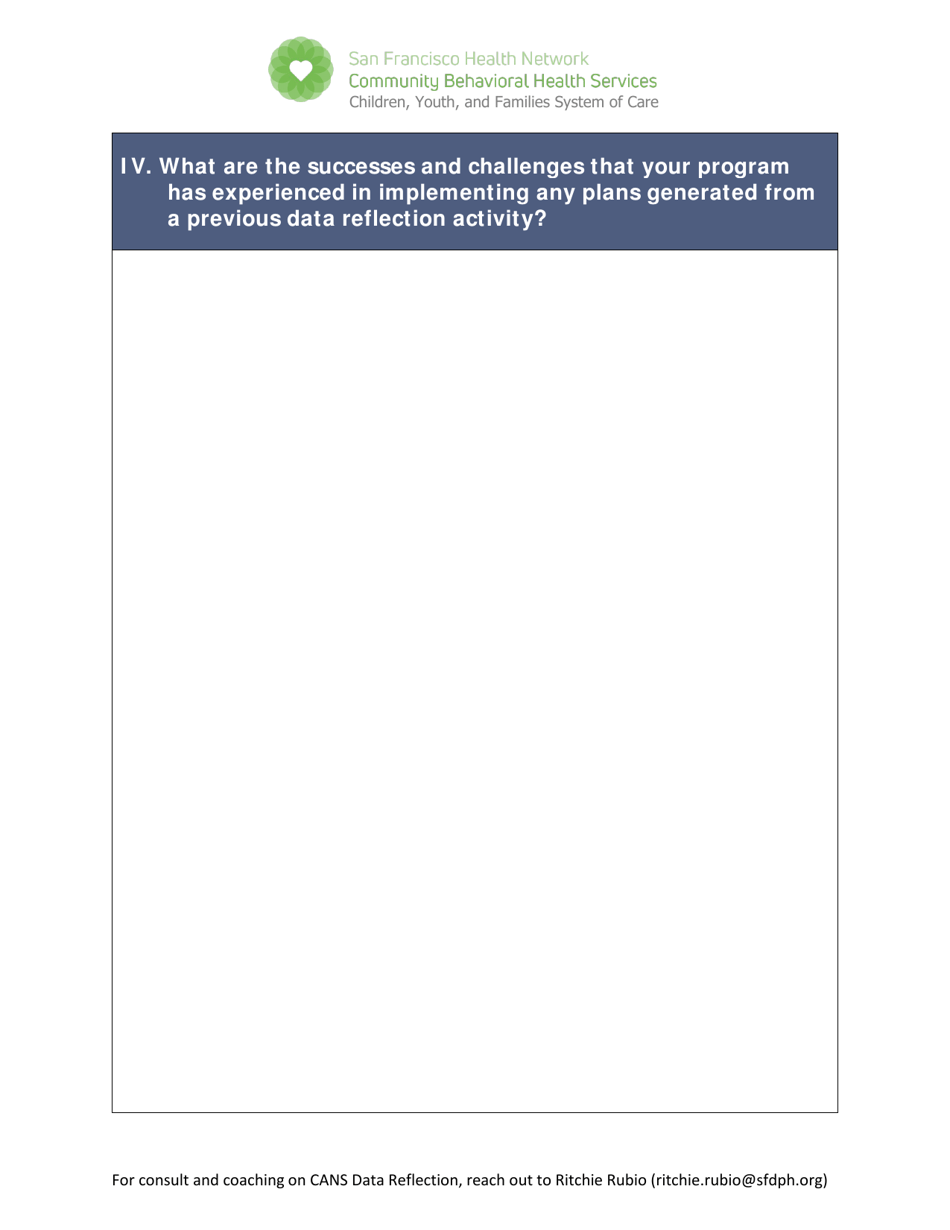 San Francisco Health Network
Community Behavioral Health Services
Children, Youth, and Families System of Care

IV. What are the successes and challenges that your program has experienced in implementing any plans generated from a previous data reflection activity?

For consult and coaching on CANS Data Reflection, reach out to Ritchie Rubio (ritchie.rubio@sfdph.org)